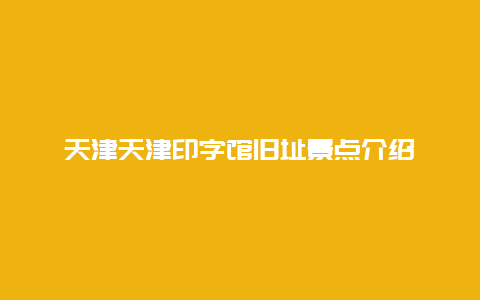 天津天津印字馆旧址景点介绍